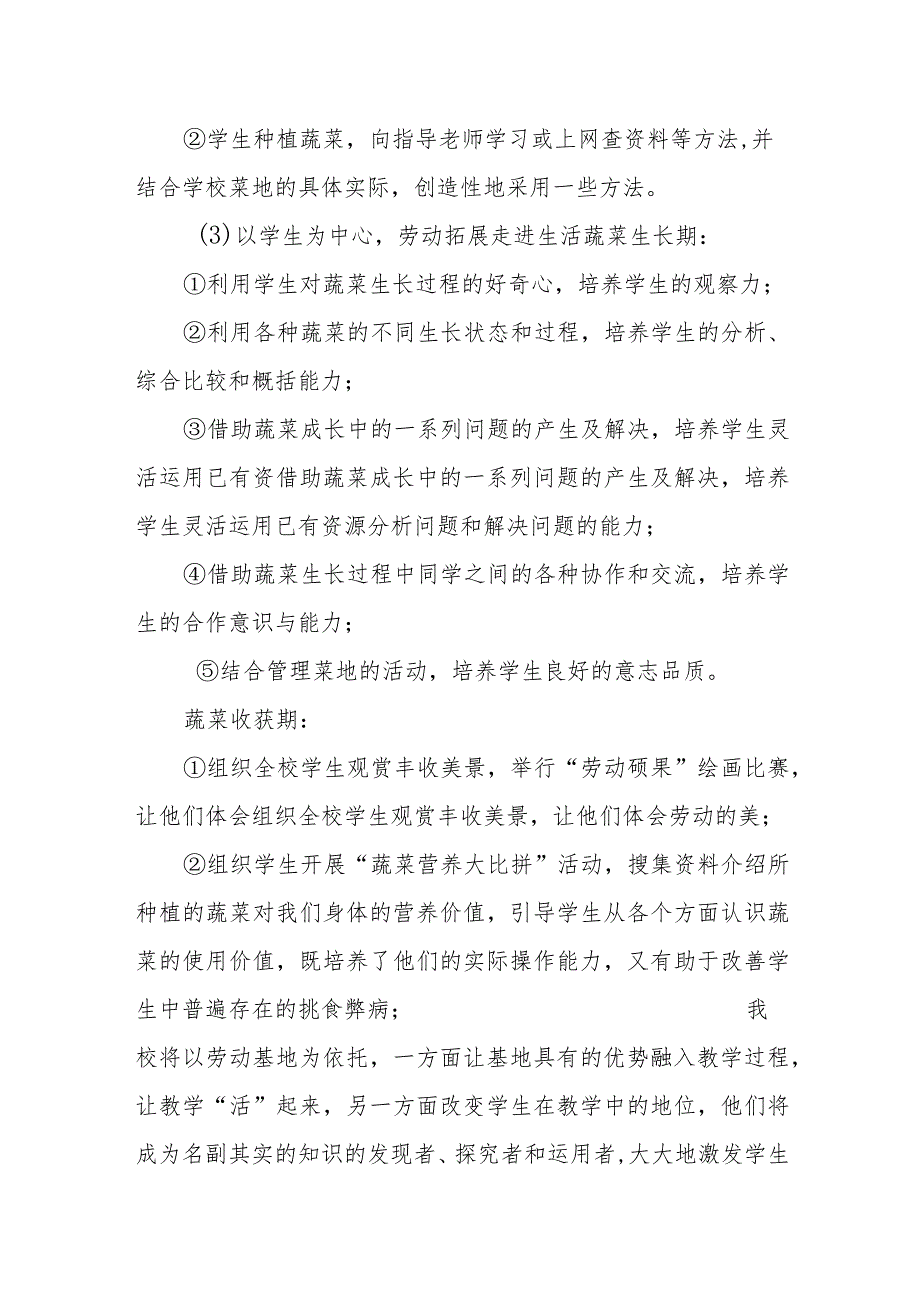 ②学生种植蔬菜，向指导老师学习或上网查资料等方法,并结合学校菜地的具体实际，创造性地采用一些方法。

(3)以学生为中心，劳动拓展走进生活蔬菜生长期：

①利用学生对蔬菜生长过程的好奇心，培养学生的观察力；

②利用各种蔬菜的不同生长状态和过程，培养学生的分析、综合比较和概括能力；

③借助蔬菜成长中的一系列问题的产生及解决，培养学生灵活运用已有资借助蔬菜成长中的一系列问题的产生及解决，培养学生灵活运用已有资源分析问题和解决问题的能力；

④借助蔬菜生长过程中同学之间的各种协作和交流，培养学生的合作意识与能力；

⑤结合管理菜地的活动，培养学生良好的意志品质。

蔬菜收获期：

①组织全校学生观赏丰收美景，举行“劳动硕果”绘画比赛，让他们体会组织全校学生观赏丰收美景，让他们体会劳动的美；

②组织学生开展“蔬菜营养大比拼”活动，搜集资料介绍所种植的蔬菜对我们身体的营养价值，引导学生从各个方面认识蔬菜的使用价值，既培养了他们的实际操作能力，又有助于改善学生中普遍存在的挑食弊病；

我校将以劳动基地为依托，一方面让基地具有的优势融入教学过程，让教学“活”起来，另一方面改变学生在教学中的地位，他们将成为名副其实的知识的发现者、探究者和运用者,大大地激发学生